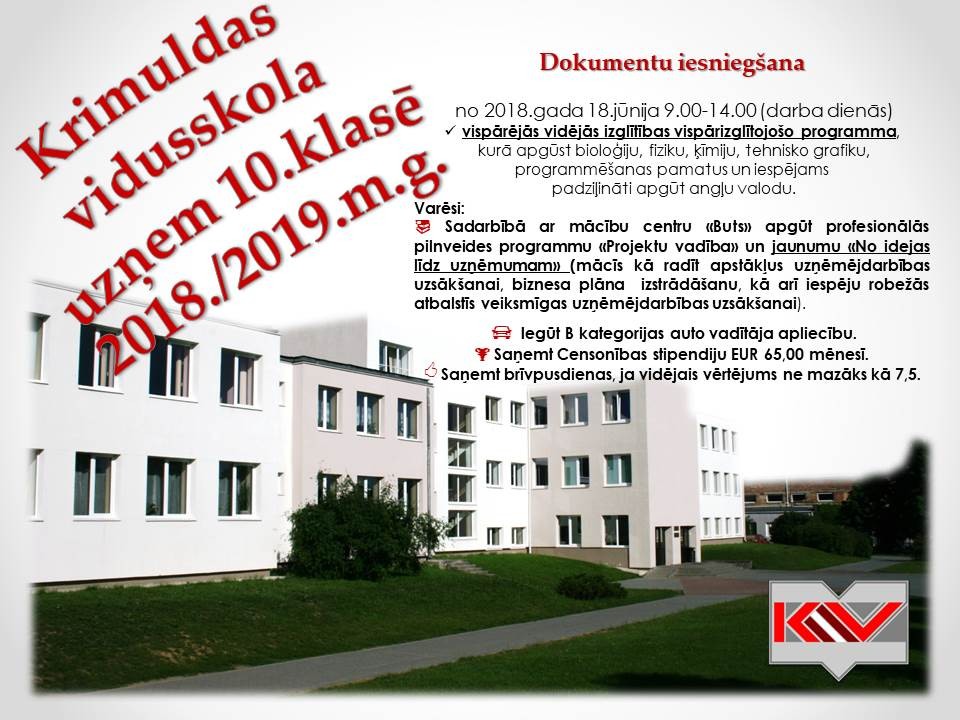 Krimuldas vidusskola uzņem 10.klasē 2018./2019.m.g.

Dokumentu iesniegšana

no 2018.gada 18.jūnija 9.00-14.00 (darba dienās)

✓ vispārējās vidējās izglītības vispārizglītojošo programma, kurā apgūst bioloģiju, fiziku, ķīmiju, tehnisko grafiku, programmēšanas pamatus un iespējams padziļināti apgūt angļu valodu.

Varēsi:

Sadarbībā ar mācību centru «Buts» apgūt profesionālās pilnveides programmu «Projektu vadība» un jaunumu «No idejas līdz uzņēmumam» (mācīs kā radīt apstākļus uzņēmējdarbības uzsākšanai, biznesa plāna izstrādāšanu, kā arī iespēju robežās atbalstīs veiksmīgas uzņēmējdarbības uzsākšanai).

Iegūt B kategorijas auto vadītāja apliecību.

Saņemt Censonības stipendiju EUR 65,00 mēnesī.

Saņemt brīvpusdienas, ja vidējais vērtējums ne mazāks kā 7,5.

KV